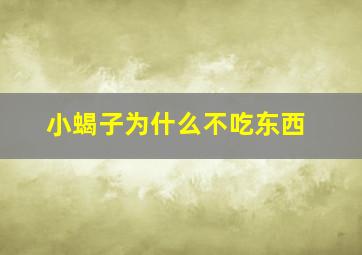 小蝎子为什么不吃东西